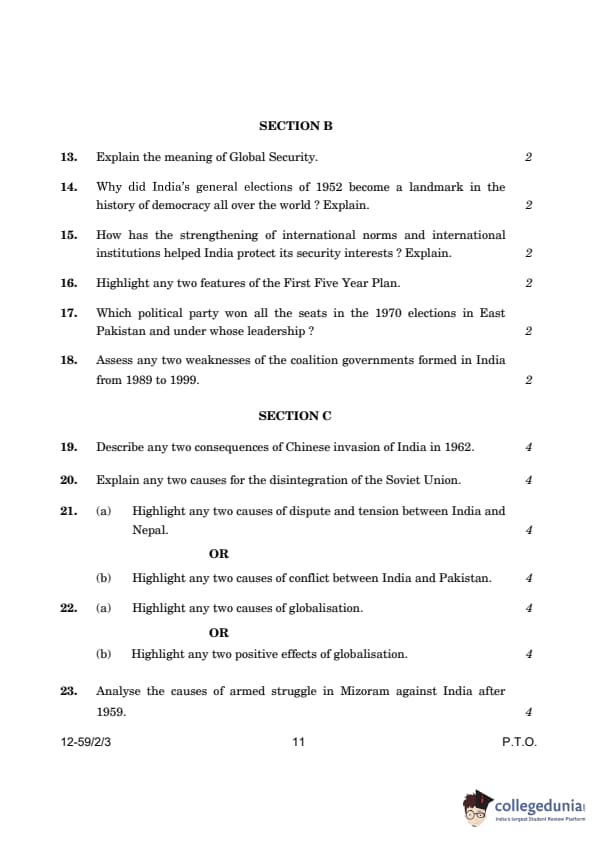 SECTION B

13. Explain the meaning of Global Security. 2

14. Why did India's general elections of 1952 become a landmark in the history of democracy all over the world ? Explain. 2

15. How has the strengthening of international norms and international institutions helped India protect its security interests ? Explain. 2

16. Highlight any two features of the First Five Year Plan. 2

17. Which political party won all the seats in the 1970 elections in East Pakistan and under whose leadership ? 2

18. Assess any two weaknesses of the coalition governments formed in India from 1989 to 1999. 2

SECTION C

19. Describe any two consequences of Chinese invasion of India in 1962. 4

20. Explain any two causes for the disintegration of the Soviet Union. 4

21. (a) Highlight any two causes of dispute and tension between India and Nepal. 4

OR

(b) Highlight any two causes of conflict between India and Pakistan. 4

22. (a) Highlight any two causes of globalisation. 4

OR

(b) Highlight any two positive effects of globalisation. 4

23. Analyse the causes of armed struggle in Mizoram against India after 1959. 4

12-59/2/3 11 P.T.O.

collegedunia
India's largest Student Review Platform